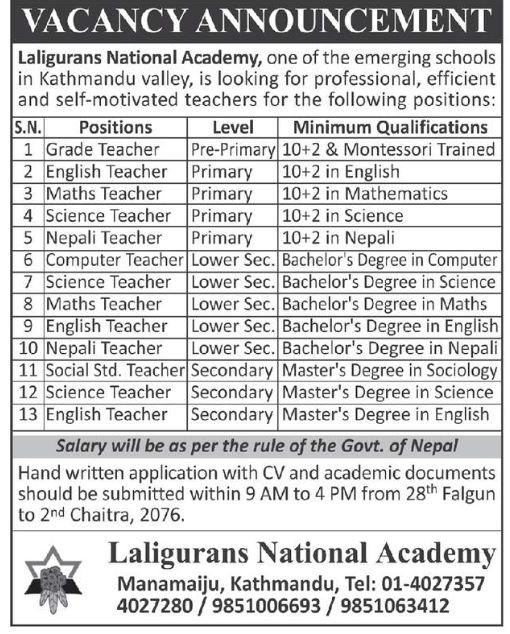 VACANCY ANNOUNCEMENT

Laligurans National Academy, one of the emerging schools in Kathmandu valley, is looking for professional, efficient and self-motivated teachers for the following positions:

| S.N. | Positions | Level | Minimum Qualifications |
|---|---|---|---|
| 1 | Grade Teacher | Pre-Primary | 10+2 & Montessori Trained |
| 2 | English Teacher | Primary | 10+2 in English |
| 3 | Maths Teacher | Primary | 10+2 in Mathematics |
| 4 | Science Teacher | Primary | 10+2 in Science |
| 5 | Nepali Teacher | Primary | 10+2 in Nepali |
| 6 | Computer Teacher | Lower Sec. | Bachelor's Degree in Computer |
| 7 | Science Teacher | Lower Sec. | Bachelor's Degree in Science |
| 8 | Maths Teacher | Lower Sec. | Bachelor's Degree in Maths |
| 9 | English Teacher | Lower Sec. | Bachelor's Degree in English |
| 10 | Nepali Teacher | Lower Sec. | Bachelor's Degree in Nepali |
| 11 | Social Std. Teacher | Secondary | Master's Degree in Sociology |
| 12 | Science Teacher | Secondary | Master's Degree in Science |
| 13 | English Teacher | Secondary | Master's Degree in English |

Salary will be as per the rule of the Govt. of Nepal

Hand written application with CV and academic documents should be submitted within 9 AM to 4 PM from 28th Falgun to 2nd Chaitra, 2076.

Laligurans National Academy
Manamaiju, Kathmandu, Tel: 01-4027357
4027280 / 9851006693 / 9851063412